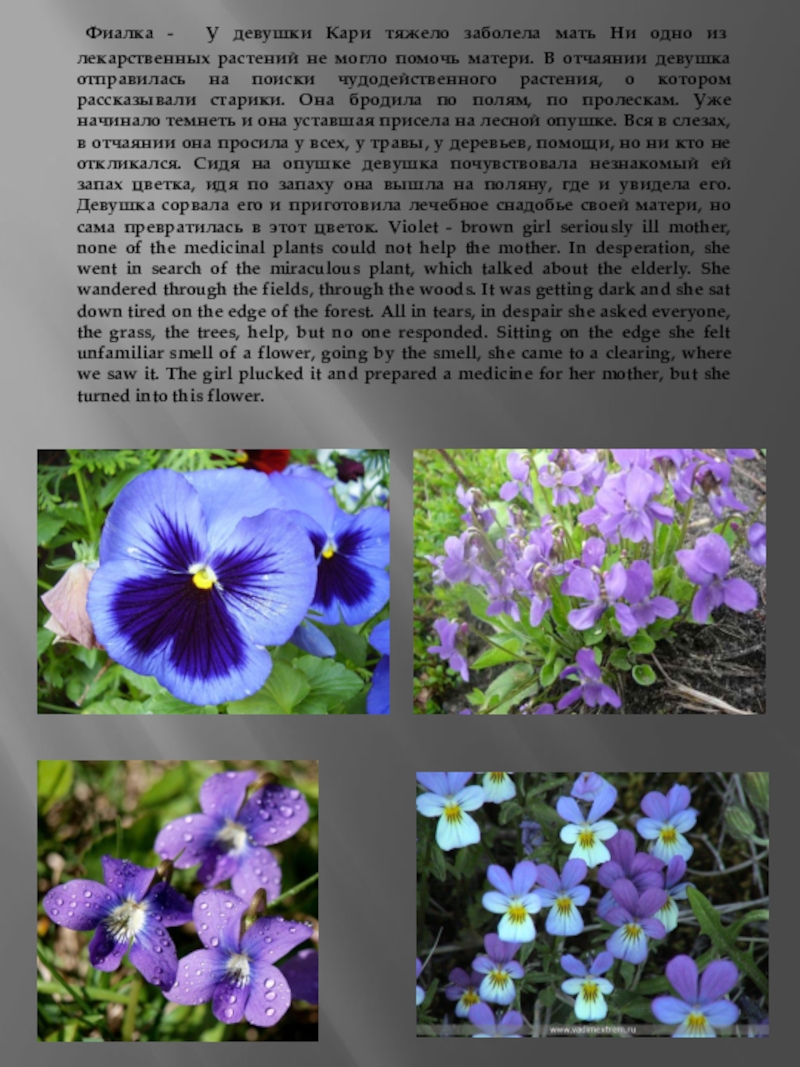 Фиалка - У девушки Кари тяжело заболела мать Ни одно из лекарственных растений не могло помочь матери. В отчаянии девушка отправилась на поиски чудодейственного растения, о котором рассказывали старики. Она бродила по полям, по пролескам. Уже начинало темнеть и она уставшая присела на лесной опушке. Вся в слезах, в отчаянии она просила у всех, у травы, у деревьев, помощи, но ни кто не откликался. Сидя на опушке девушка почувствовала незнакомый ей запах цветка, идя по запаху она вышла на поляну, где и увидела его. Девушка сорвала его и приготовила лечебное снадобье своей матери, но сама превратилась в этот цветок. Violet - brown girl seriously ill mother, none of the medicinal plants could not help the mother. In desperation, she went in search of the miraculous plant, which talked about the elderly. She wandered through the fields, through the woods. It was getting dark and she sat down tired on the edge of the forest. All in tears, in despair she asked everyone, the grass, the trees, help, but no one responded. Sitting on the edge she felt unfamiliar smell of a flower, going by the smell, she came to a clearing, where we saw it. The girl plucked it and prepared a medicine for her mother, but she turned into this flower.